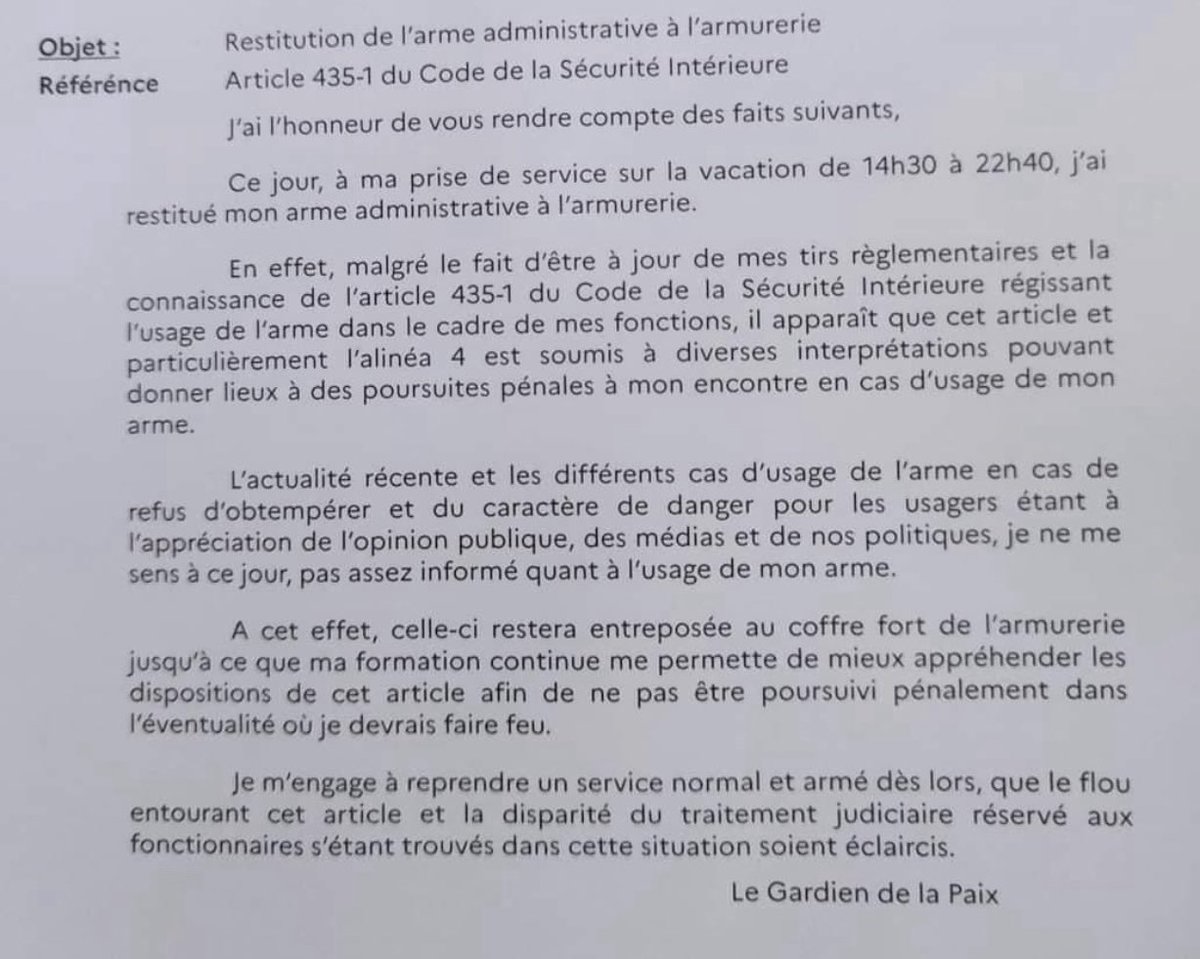 Objet : Restitution de l'arme administrative à l'armurerie
Référénce Article 435-1 du Code de la Sécurité Intérieure

J'ai l'honneur de vous rendre compte des faits suivants,

Ce jour, à ma prise de service sur la vacation de 14h30 à 22h40, j'ai restitué mon arme administrative à l'armurerie.

En effet, malgré le fait d'être à jour de mes tirs règlementaires et la connaissance de l'article 435-1 du Code de la Sécurité Intérieure régissant l'usage de l'arme dans le cadre de mes fonctions, il apparaît que cet article et particulièrement l'alinéa 4 est soumis à diverses interprétations pouvant donner lieux à des poursuites pénales à mon encontre en cas d'usage de mon arme.

L'actualité récente et les différents cas d'usage de l'arme en cas de refus d'obtempérer et du caractère de danger pour les usagers étant à l'appréciation de l'opinion publique, des médias et de nos politiques, je ne me sens à ce jour, pas assez informé quant à l'usage de mon arme.

A cet effet, celle-ci restera entreposée au coffre fort de l'armurerie jusqu'à ce que ma formation continue me permette de mieux appréhender les dispositions de cet article afin de ne pas être poursuivi pénalement dans l'éventualité où je devrais faire feu.

Je m'engage à reprendre un service normal et armé dès lors, que le flou entourant cet article et la disparité du traitement judiciaire réservé aux fonctionnaires s'étant trouvés dans cette situation soient éclaircis.

Le Gardien de la Paix